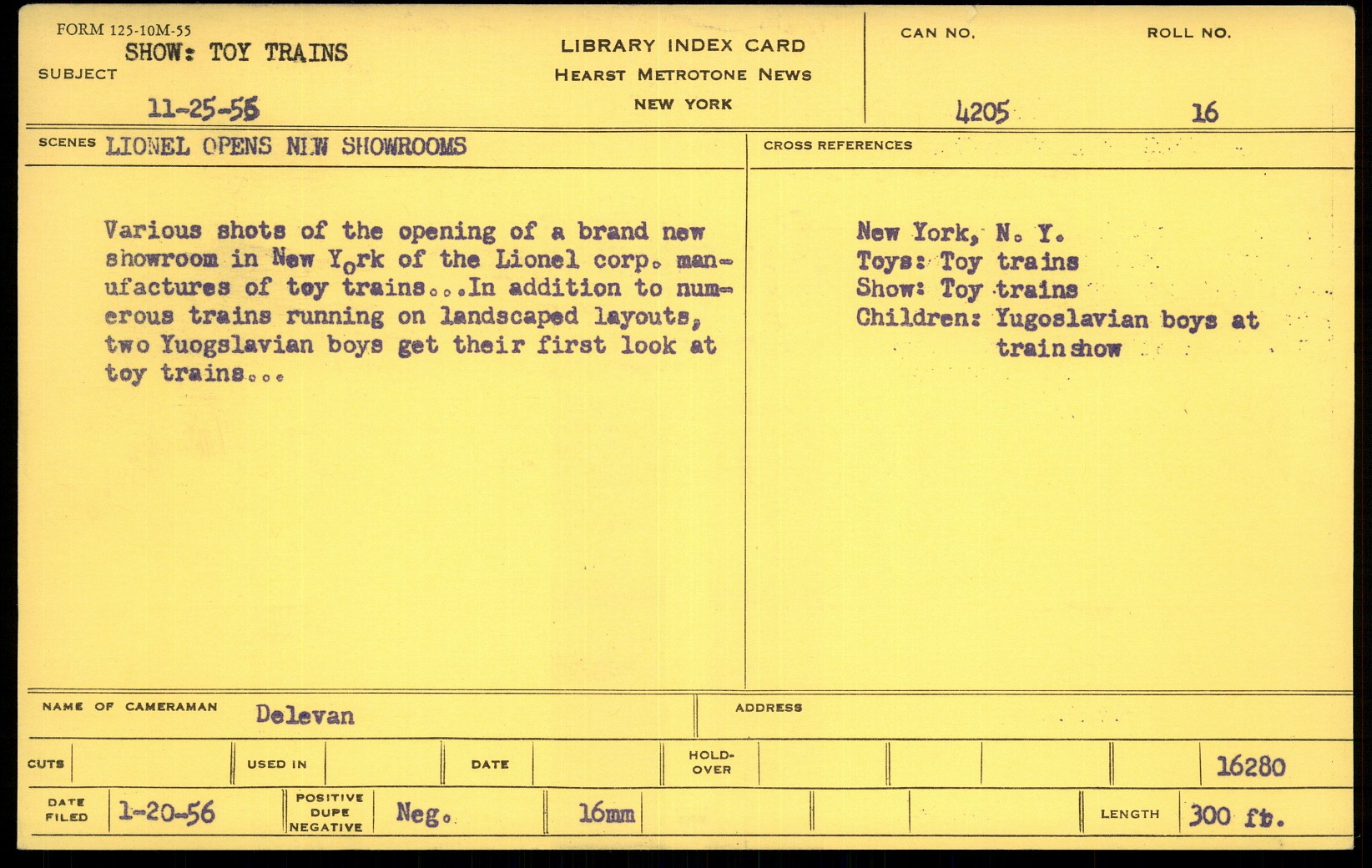 FORM 125-10M-55
SUBJECT SHOW: TOY TRAINS
11-25-55

LIBRARY INDEX CARD
HEARST METROTONE NEWS
NEW YORK

CAN NO. 4205
ROLL NO. 16

SCENES LIONEL OPENS NEW SHOWROOMS

Various shots of the opening of a brand new showroom in New York of the Lionel corp. manufactures of toy trains...In addition to numerous trains running on landscaped layouts, two Yuogslavian boys get their first look at toy trains...

CROSS REFERENCES

New York, N. Y.
Toys: Toy trains
Show: Toy trains
Children: Yugoslavian boys at train show

NAME OF CAMERAMAN Delevan
ADDRESS

CUTS
USED IN
DATE
HOLD-OVER
16280

DATE FILED 1-20-56
POSITIVE DUPE NEGATIVE Neg.
16mm
LENGTH 300 ft.